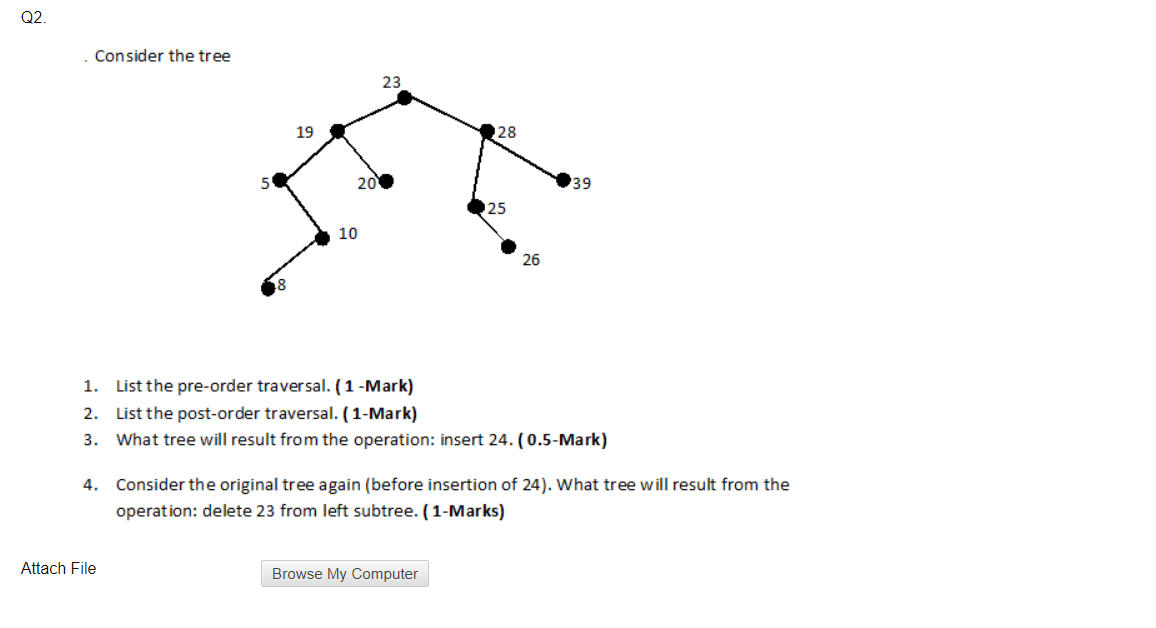 Q2.

. Consider the tree

23
19
28
5
20
39
25
10
26
8

1. List the pre-order traversal. ( 1 -Mark)
2. List the post-order traversal. ( 1-Mark)
3. What tree will result from the operation: insert 24. ( 0.5-Mark)

4. Consider the original tree again (before insertion of 24). What tree will result from the operation: delete 23 from left subtree. ( 1-Marks)

Attach File

Browse My Computer